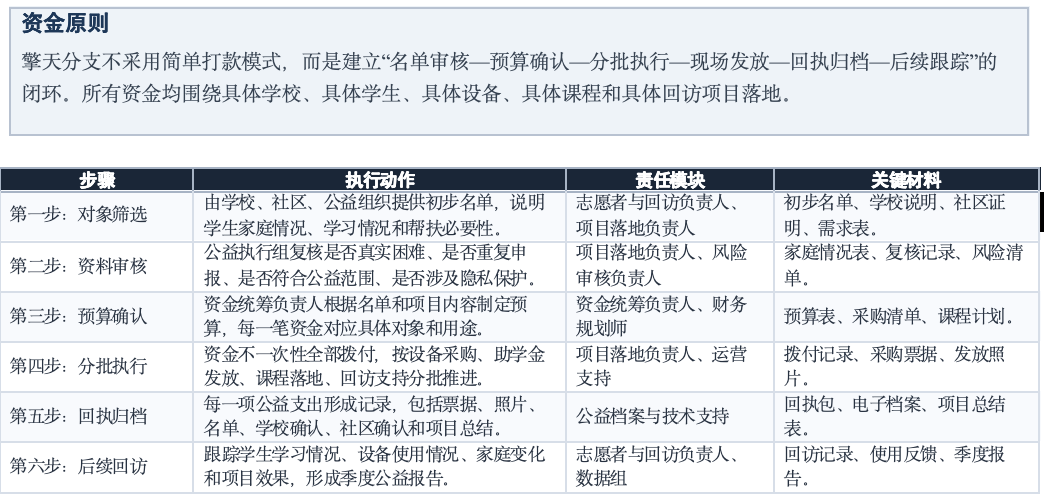 资金原则

擎天分支不采用简单打款模式，而是建立“名单审核—预算确认—分批执行—现场发放—回执归档—后续跟踪”的闭环。所有资金均围绕具体学校、具体学生、具体设备、具体课程和具体回访项目落地。

| 步骤 | 执行动作 | 责任模块 | 关键材料 |
|---|---|---|---|
| 第一步：对象筛选 | 由学校、社区、公益组织提供初步名单，说明学生家庭情况、学习情况和帮扶必要性。 | 志愿者与回访负责人、项目落地负责人 | 初步名单、学校说明、社区证明、需求表。 |
| 第二步：资料审核 | 公益执行组复核是否真实困难、是否重复申报、是否符合公益范围、是否涉及隐私保护。 | 项目落地负责人、风险审核负责人 | 家庭情况表、复核记录、风险清单。 |
| 第三步：预算确认 | 资金统筹负责人根据名单和项目内容制定预算，每一笔资金对应具体对象和用途。 | 资金统筹负责人、财务规划师 | 预算表、采购清单、课程计划。 |
| 第四步：分批执行 | 资金不一次性全部拨付，按设备采购、助学金发放、课程落地、回访支持分批推进。 | 项目落地负责人、运营支持 | 拨付记录、采购票据、发放照片。 |
| 第五步：回执归档 | 每一项公益支出形成记录，包括票据、照片、名单、学校确认、社区确认和项目总结。 | 公益档案与技术支持 | 回执包、电子档案、项目总结表。 |
| 第六步：后续回访 | 跟踪学生学习情况、设备使用情况、家庭变化和项目效果，形成季度公益报告。 | 志愿者与回访负责人、数据组 | 回访记录、使用反馈、季度报告。 |